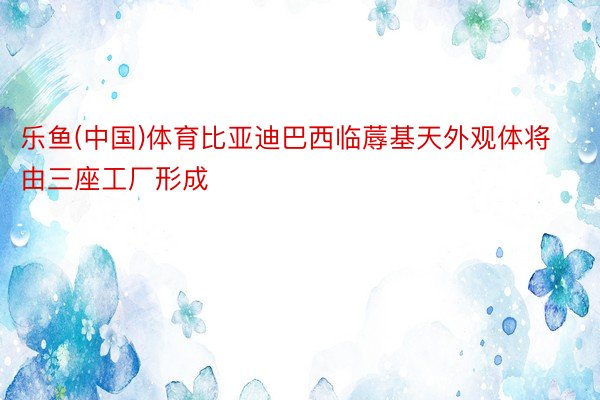 乐鱼(中国)体育比亚迪巴西临蓐基天外观体将由三座工厂形成